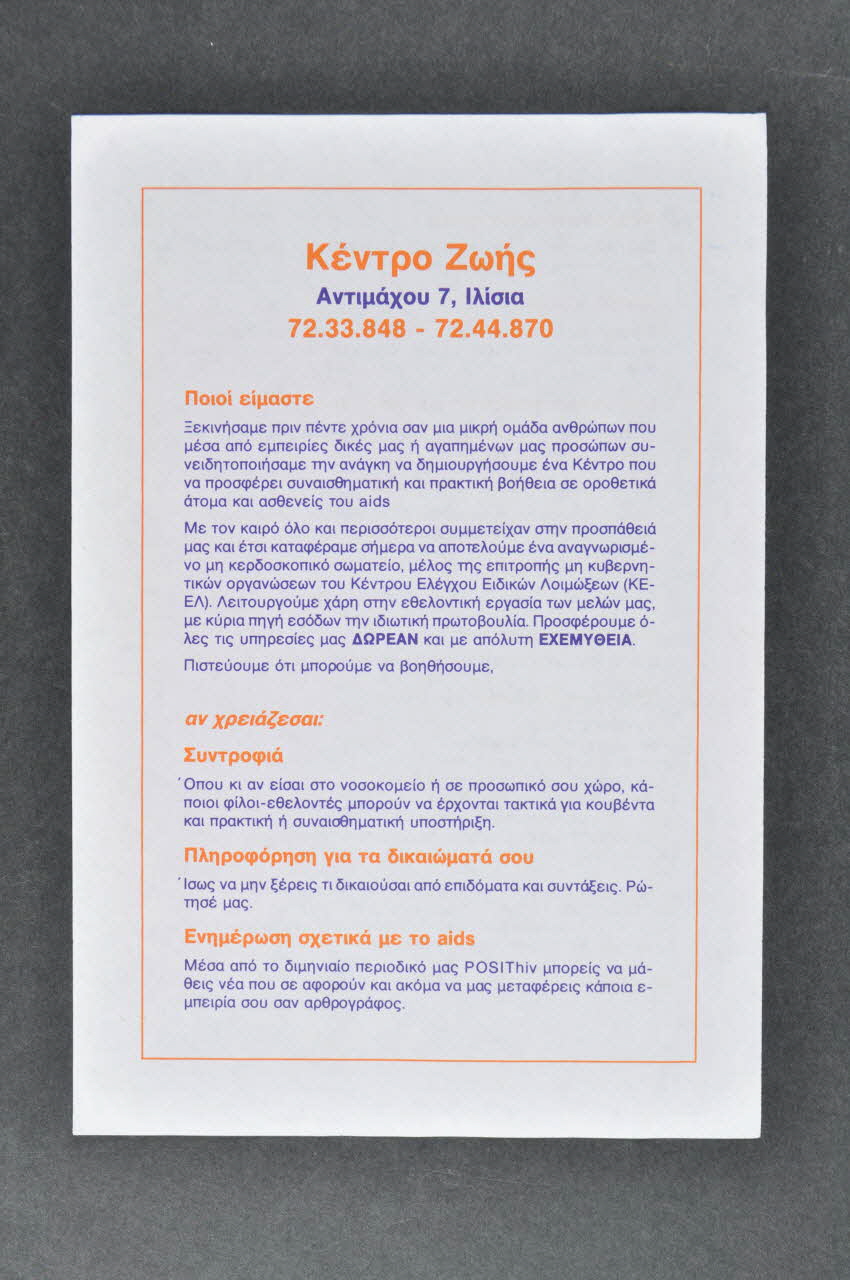 Κέντρο Ζωής
Αντιμάχου 7, Ιλίσια
72.33.848 - 72.44.870

Ποιοί είμαστε

Ξεκινήσαμε πριν πέντε χρόνια σαν μια μικρή ομάδα ανθρώπων που μέσα από εμπειρίες δικές μας ή αγαπημένων μας προσώπων συνειδητοποιήσαμε την ανάγκη να δημιουργήσουμε ένα Κέντρο που να προσφέρει συναισθηματική και πρακτική βοήθεια σε οροθετικά άτομα και ασθενείς του aids

Με τον καιρό όλο και περισσότεροι συμμετείχαν στην προσπάθειά μας και έτσι καταφέραμε σήμερα να αποτελούμε ένα αναγνωρισμένο μη κερδοσκοπικό σωματείο, μέλος της επιτροπής μη κυβερνητικών οργανώσεων του Κέντρου Ελέγχου Ειδικών Λοιμώξεων (ΚΕΕΛ). Λειτουργούμε χάρη στην εθελοντική εργασία των μελών μας, με κύρια πηγή εσόδων την ιδιωτική πρωτοβουλία. Προσφέρουμε όλες τις υπηρεσίες μας ΔΩΡΕΑΝ και με απόλυτη ΕΧΕΜΥΘΕΙΑ.

Πιστεύουμε ότι μπορούμε να βοηθήσουμε,

αν χρειάζεσαι:

Συντροφιά

Όπου κι αν είσαι στο νοσοκομείο ή σε προσωπικό σου χώρο, κάποιοι φίλοι-εθελοντές μπορούν να έρχονται τακτικά για κουβέντα και πρακτική ή συναισθηματική υποστήριξη.

Πληροφόρηση για τα δικαιώματά σου

Ίσως να μην ξέρεις τι δικαιούσαι από επιδόματα και συντάξεις. Ρώτησέ μας.

Ενημέρωση σχετικά με το aids

Μέσα από το διμηνιαίο περιοδικό μας POSIThiv μπορείς να μάθεις νέα που σε αφορούν και ακόμα να μας μεταφέρεις κάποια εμπειρία σου σαν αρθρογράφος.